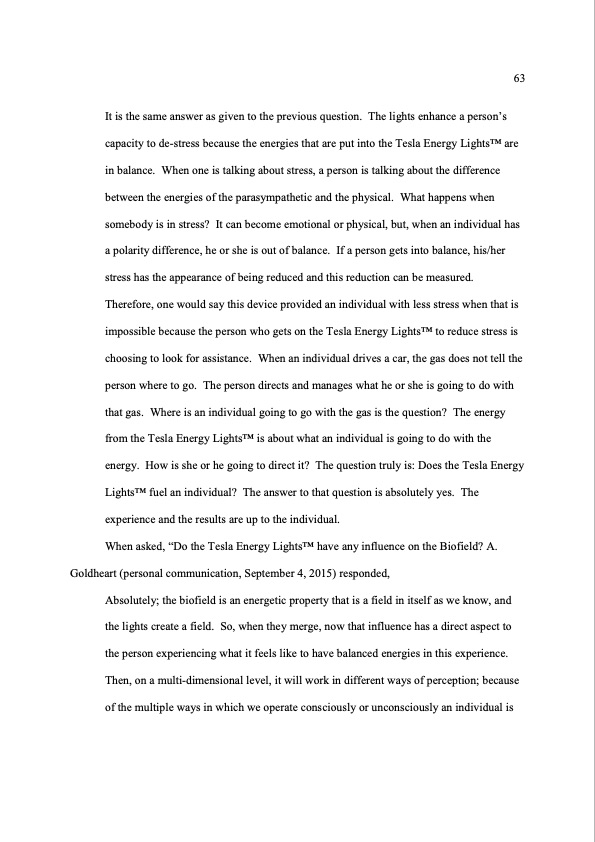 63

It is the same answer as given to the previous question. The lights enhance a person's capacity to de-stress because the energies that are put into the Tesla Energy Lights™ are in balance. When one is talking about stress, a person is talking about the difference between the energies of the parasympathetic and the physical. What happens when somebody is in stress? It can become emotional or physical, but, when an individual has a polarity difference, he or she is out of balance. If a person gets into balance, his/her stress has the appearance of being reduced and this reduction can be measured. Therefore, one would say this device provided an individual with less stress when that is impossible because the person who gets on the Tesla Energy Lights™ to reduce stress is choosing to look for assistance. When an individual drives a car, the gas does not tell the person where to go. The person directs and manages what he or she is going to do with that gas. Where is an individual going to go with the gas is the question? The energy from the Tesla Energy Lights™ is about what an individual is going to do with the energy. How is she or he going to direct it? The question truly is: Does the Tesla Energy Lights™ fuel an individual? The answer to that question is absolutely yes. The experience and the results are up to the individual.

When asked, "Do the Tesla Energy Lights™ have any influence on the Biofield? A. Goldheart (personal communication, September 4, 2015) responded,

Absolutely; the biofield is an energetic property that is a field in itself as we know, and the lights create a field. So, when they merge, now that influence has a direct aspect to the person experiencing what it feels like to have balanced energies in this experience. Then, on a multi-dimensional level, it will work in different ways of perception; because of the multiple ways in which we operate consciously or unconsciously an individual is